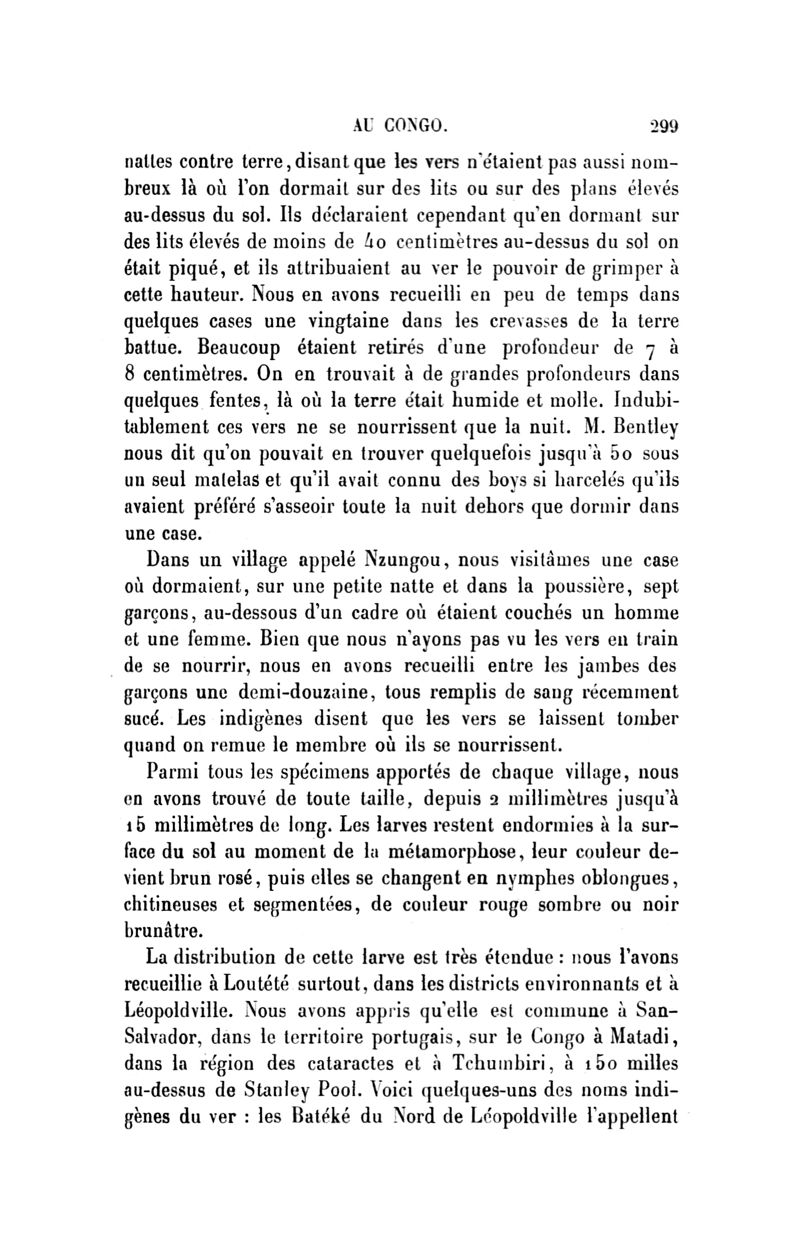 AU CONGO. 299

nattes contre terre, disant que les vers n'étaient pas aussi nombreux là où l'on dormait sur des lits ou sur des plans élevés au-dessus du sol. Ils déclaraient cependant qu'en dormant sur des lits élevés de moins de 40 centimètres au-dessus du sol on était piqué, et ils attribuaient au ver le pouvoir de grimper à cette hauteur. Nous en avons recueilli en peu de temps dans quelques cases une vingtaine dans les crevasses de la terre battue. Beaucoup étaient retirés d'une profondeur de 7 à 8 centimètres. On en trouvait à de grandes profondeurs dans quelques fentes, là où la terre était humide et molle. Indubitablement ces vers ne se nourrissent que la nuit. M. Bentley nous dit qu'on pouvait en trouver quelquefois jusqu'à 50 sous un seul matelas et qu'il avait connu des boys si harcelés qu'ils avaient préféré s'asseoir toute la nuit dehors que dormir dans une case.

Dans un village appelé Nzungou, nous visitâmes une case où dormaient, sur une petite natte et dans la poussière, sept garçons, au-dessous d'un cadre où étaient couchés un homme et une femme. Bien que nous n'ayons pas vu les vers en train de se nourrir, nous en avons recueilli entre les jambes des garçons une demi-douzaine, tous remplis de sang récemment sucé. Les indigènes disent que les vers se laissent tomber quand on remue le membre où ils se nourrissent.

Parmi tous les spécimens apportés de chaque village, nous en avons trouvé de toute taille, depuis 2 millimètres jusqu'à 15 millimètres de long. Les larves restent endormies à la surface du sol au moment de la métamorphose, leur couleur devient brun rosé, puis elles se changent en nymphes oblongues, chitineuses et segmentées, de couleur rouge sombre ou noir brunâtre.

La distribution de cette larve est très étendue : nous l'avons recueillie à Loutété surtout, dans les districts environnants et à Léopoldville. Nous avons appris qu'elle est commune à San-Salvador, dans le territoire portugais, sur le Congo à Matadi, dans la région des cataractes et à Tchumbiri, à 150 milles au-dessus de Stanley Pool. Voici quelques-uns des noms indigènes du ver : les Batéké du Nord de Léopoldville l'appellent